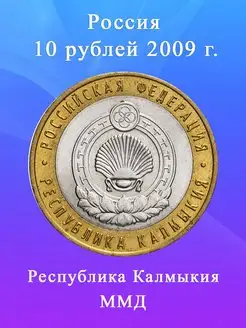 Россия
10 рублей 2009 г.

РОССИЙСКАЯ ФЕДЕРАЦИЯ
РЕСПУБЛИКА КАЛМЫКИЯ

Республика Калмыкия
ММД